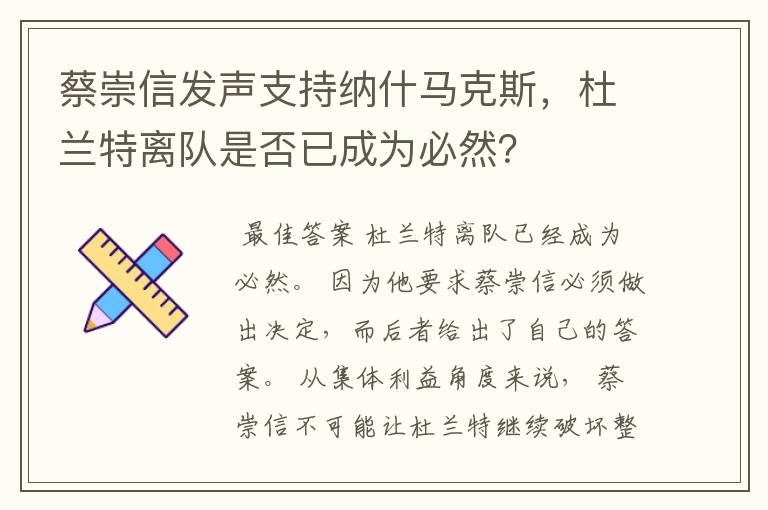 蔡崇信发声支持纳什马克斯，杜兰特离队是否已成为必然?

最佳答案 杜兰特离队已经成为必然。 因为他要求蔡崇信必须做出决定，而后者给出了自己的答案。 从集体利益角度来说， 蔡崇信不可能让杜兰特继续破坏整